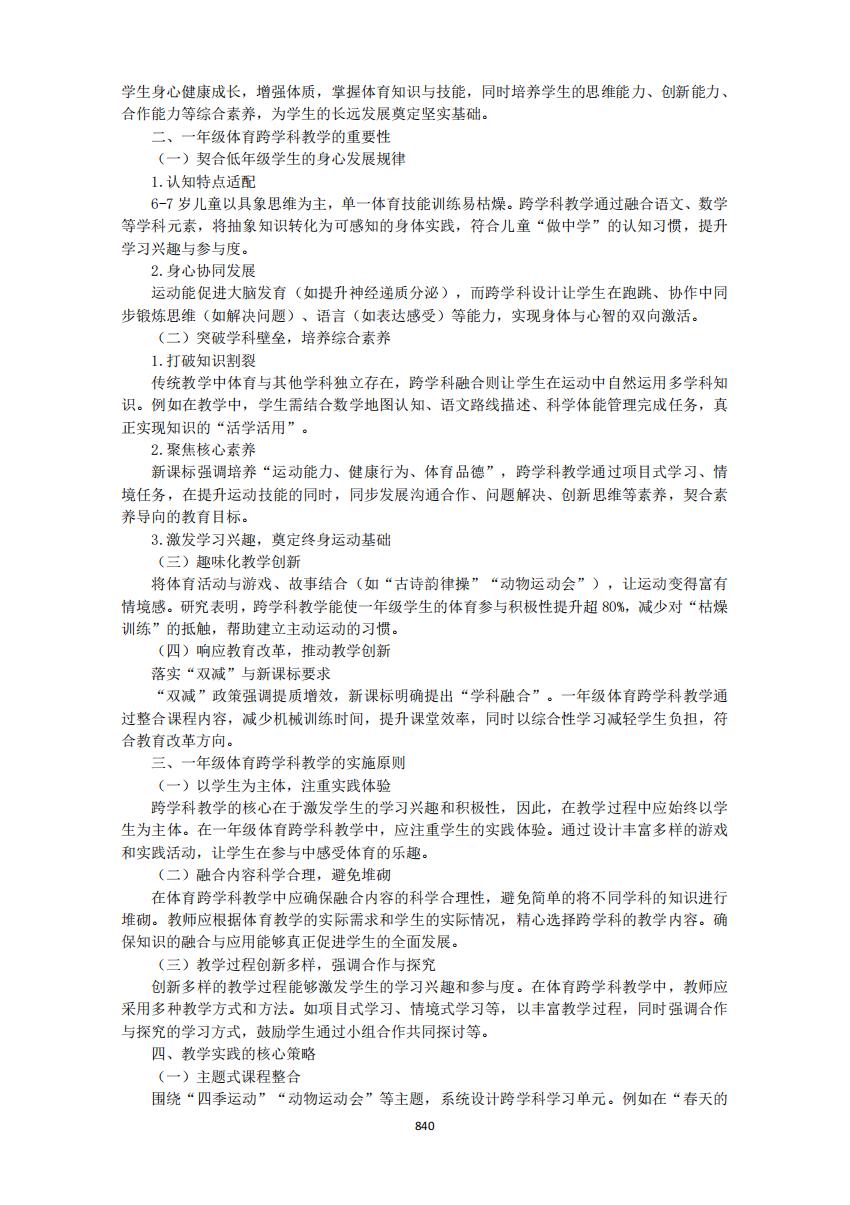 学生身心健康成长，增强体质，掌握体育知识与技能，同时培养学生的思维能力、创新能力、合作能力等综合素养，为学生的长远发展奠定坚实基础。

二、一年级体育跨学科教学的重要性

（一）契合低年级学生的身心发展规律

1.认知特点适配

6-7 岁儿童以具象思维为主，单一体育技能训练易枯燥。跨学科教学通过融合语文、数学等学科元素，将抽象知识转化为可感知的身体实践，符合儿童“做中学”的认知习惯，提升学习兴趣与参与度。

2.身心协同发展

运动能促进大脑发育（如提升神经递质分泌），而跨学科设计让学生在跑跳、协作中同步锻炼思维（如解决问题）、语言（如表达感受）等能力，实现身体与心智的双向激活。

（二）突破学科壁垒，培养综合素养

1.打破知识割裂

传统教学中体育与其他学科独立存在，跨学科融合则让学生在运动中自然运用多学科知识。例如在教学中，学生需结合数学地图认知、语文路线描述、科学体能管理完成任务，真正实现知识的“活学活用”。

2.聚焦核心素养

新课标强调培养“运动能力、健康行为、体育品德”，跨学科教学通过项目式学习、情境任务，在提升运动技能的同时，同步发展沟通合作、问题解决、创新思维等素养，契合素养导向的教育目标。

3.激发学习兴趣，奠定终身运动基础

（三）趣味化教学创新

将体育活动与游戏、故事结合（如“古诗韵律操”“动物运动会”），让运动变得富有情境感。研究表明，跨学科教学能使一年级学生的体育参与积极性提升超 80%，减少对“枯燥训练”的抵触，帮助建立主动运动的习惯。

（四）响应教育改革，推动教学创新

落实“双减”与新课标要求

“双减”政策强调提质增效，新课标明确提出“学科融合”。一年级体育跨学科教学通过整合课程内容，减少机械训练时间，提升课堂效率，同时以综合性学习减轻学生负担，符合教育改革方向。

三、一年级体育跨学科教学的实施原则

（一）以学生为主体，注重实践体验

跨学科教学的核心在于激发学生的学习兴趣和积极性，因此，在教学过程中应始终以学生为主体。在一年级体育跨学科教学中，应注重学生的实践体验。通过设计丰富多样的游戏和实践活动，让学生在参与中感受体育的乐趣。

（二）融合内容科学合理，避免堆砌

在体育跨学科教学中应确保融合内容的科学合理性，避免简单的将不同学科的知识进行堆砌。教师应根据体育教学的实际需求和学生的实际情况，精心选择跨学科的教学内容。确保知识的融合与应用能够真正促进学生的全面发展。

（三）教学过程创新多样，强调合作与探究

创新多样的教学过程能够激发学生的学习兴趣和参与度。在体育跨学科教学中，教师应采用多种教学方式和方法。如项目式学习、情境式学习等，以丰富教学过程，同时强调合作与探究的学习方式，鼓励学生通过小组合作共同探讨等。

四、教学实践的核心策略

（一）主题式课程整合

围绕“四季运动”“动物运动会”等主题，系统设计跨学科学习单元。例如在“春天的

840